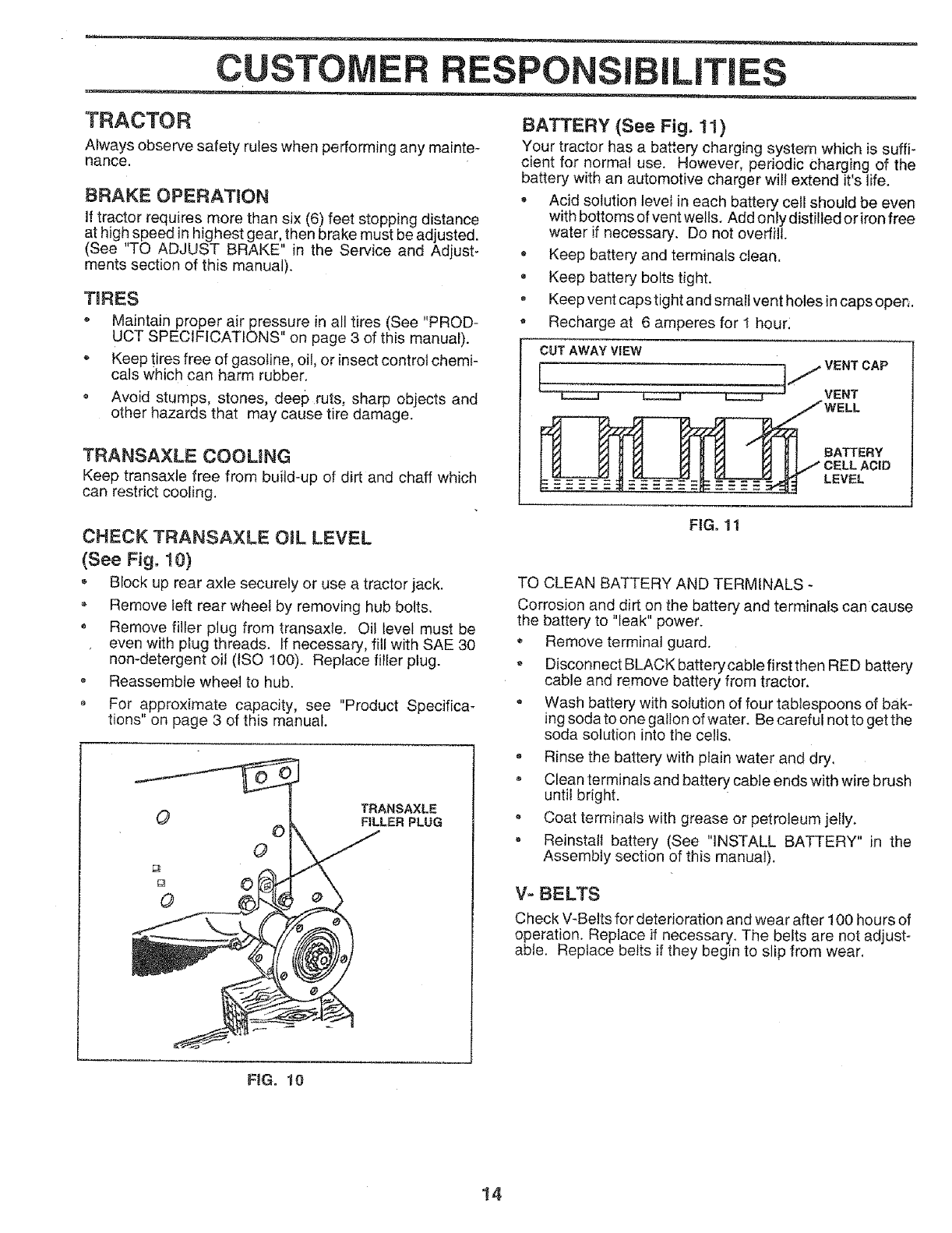 CUSTOMER RESPONSIBILITIES

TRACTOR

Always observe safety rules when performing any maintenance.

BRAKE OPERATION

If tractor requires more than six (6) feet stopping distance at high speed in highest gear, then brake must be adjusted. (See "TO ADJUST BRAKE" in the Service and Adjustments section of this manual).

TIRES

• Maintain proper air pressure in all tires (See "PRODUCT SPECIFICATIONS" on page 3 of this manual).
• Keep tires free of gasoline, oil, or insect control chemicals which can harm rubber.
• Avoid stumps, stones, deep ruts, sharp objects and other hazards that may cause tire damage.

TRANSAXLE COOLING

Keep transaxle free from build-up of dirt and chaff which can restrict cooling.

CHECK TRANSAXLE OIL LEVEL
(See Fig. 10)

• Block up rear axle securely or use a tractor jack.
• Remove left rear wheel by removing hub bolts.
• Remove filler plug from transaxle. Oil level must be even with plug threads. If necessary, fill with SAE 30 non-detergent oil (ISO 100). Replace filler plug.
• Reassemble wheel to hub.
• For approximate capacity, see "Product Specifications" on page 3 of this manual.

TRANSAXLE FILLER PLUG

FIG. 10

BATTERY (See Fig. 11)

Your tractor has a battery charging system which is sufficient for normal use. However, periodic charging of the battery with an automotive charger will extend it's life.

• Acid solution level in each battery cell should be even with bottoms of vent wells. Add only distilled or iron free water if necessary. Do not overfill.
• Keep battery and terminals clean.
• Keep battery bolts tight.
• Keep vent caps tight and small vent holes in caps open.
• Recharge at 6 amperes for 1 hour.

CUT AWAY VIEW
VENT CAP
VENT WELL
BATTERY CELL ACID LEVEL

FIG. 11

TO CLEAN BATTERY AND TERMINALS -

Corrosion and dirt on the battery and terminals can cause the battery to "leak" power.

• Remove terminal guard.
• Disconnect BLACK battery cable first then RED battery cable and remove battery from tractor.
• Wash battery with solution of four tablespoons of baking soda to one gallon of water. Be careful not to get the soda solution into the cells.
• Rinse the battery with plain water and dry.
• Clean terminals and battery cable ends with wire brush until bright.
• Coat terminals with grease or petroleum jelly.
• Reinstall battery (See "INSTALL BATTERY" in the Assembly section of this manual).

V- BELTS

Check V-Belts for deterioration and wear after 100 hours of operation. Replace if necessary. The belts are not adjustable. Replace belts if they begin to slip from wear.

14